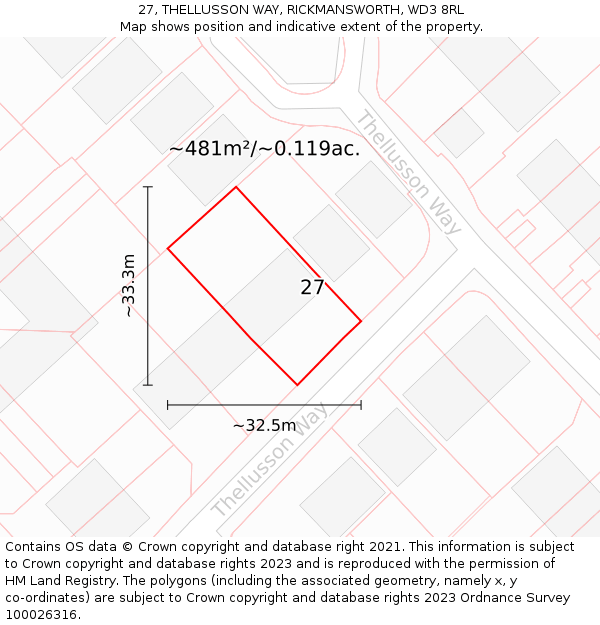 27, THELLUSSON WAY, RICKMANSWORTH, WD3 8RL
Map shows position and indicative extent of the property.

~481m²/~0.119ac.

Thellusson Way

~33.3m

27

~32.5m

Thellusson Way

Contains OS data © Crown copyright and database right 2021. This information is subject to Crown copyright and database rights 2023 and is reproduced with the permission of HM Land Registry. The polygons (including the associated geometry, namely x, y co-ordinates) are subject to Crown copyright and database rights 2023 Ordnance Survey 100026316.